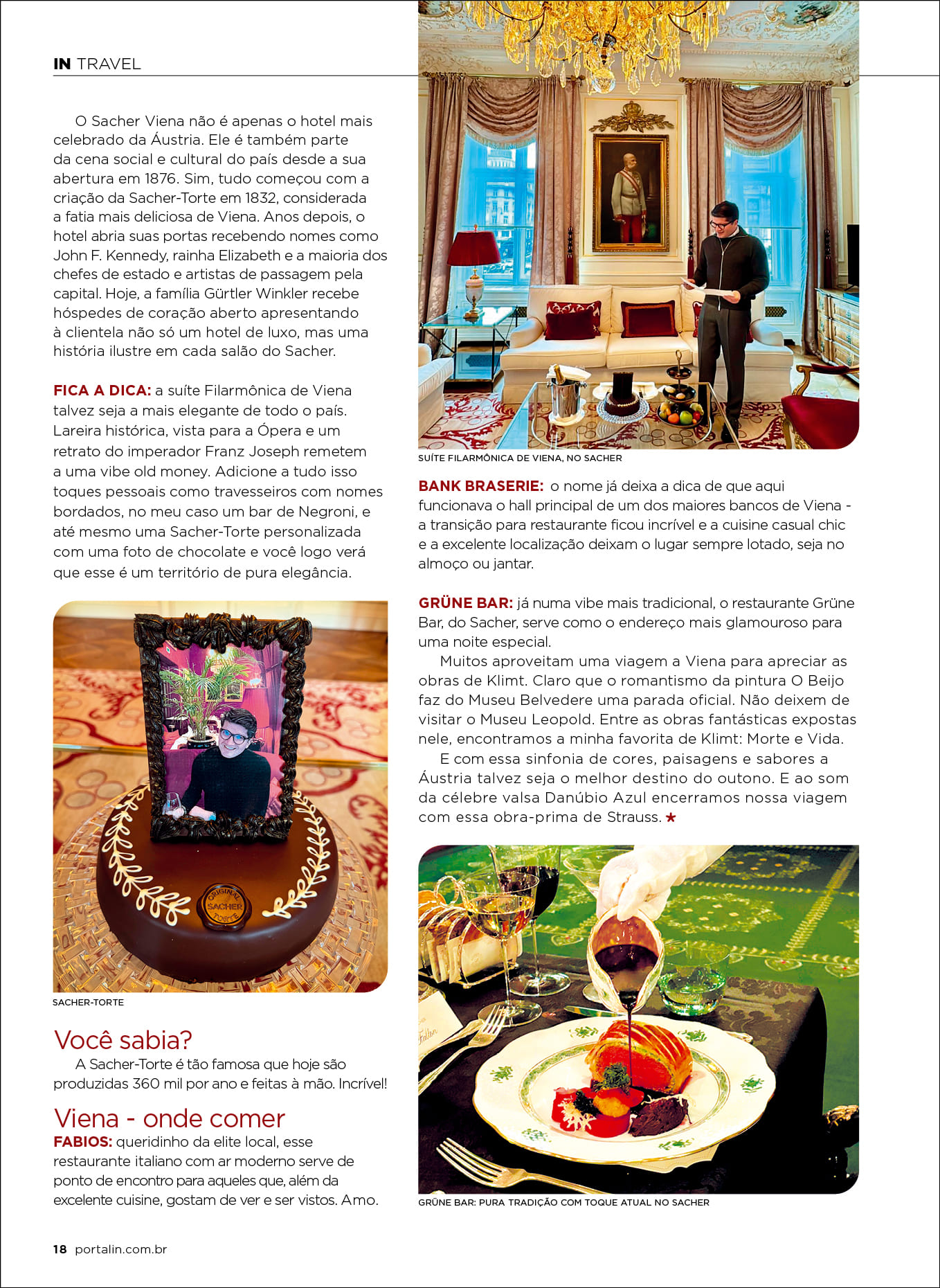 IN TRAVEL

O Sacher Viena não é apenas o hotel mais celebrado da Áustria. Ele é também parte da cena social e cultural do país desde a sua abertura em 1876. Sim, tudo começou com a criação da Sacher-Torte em 1832, considerada a fatia mais deliciosa de Viena. Anos depois, o hotel abria suas portas recebendo nomes como John F. Kennedy, rainha Elizabeth e a maioria dos chefes de estado e artistas de passagem pela capital. Hoje, a família Gürtler Winkler recebe hóspedes de coração aberto apresentando à clientela não só um hotel de luxo, mas uma história ilustre em cada salão do Sacher.

FICA A DICA: a suíte Filarmônica de Viena talvez seja a mais elegante de todo o país. Lareira histórica, vista para a Ópera e um retrato do imperador Franz Joseph remetem a uma vibe old money. Adicione a tudo isso toques pessoais como travesseiros com nomes bordados, no meu caso um bar de Negroni, e até mesmo uma Sacher-Torte personalizada com uma foto de chocolate e você logo verá que esse é um território de pura elegância.

ORIGINAL SACHER TORTE

SACHER-TORTE

Você sabia?

A Sacher-Torte é tão famosa que hoje são produzidas 360 mil por ano e feitas à mão. Incrível!

Viena - onde comer

FABIOS: queridinho da elite local, esse restaurante italiano com ar moderno serve de ponto de encontro para aqueles que, além da excelente cuisine, gostam de ver e ser vistos. Amo.

SUÍTE FILARMÔNICA DE VIENA, NO SACHER

BANK BRASERIE: o nome já deixa a dica de que aqui funcionava o hall principal de um dos maiores bancos de Viena - a transição para restaurante ficou incrível e a cuisine casual chic e a excelente localização deixam o lugar sempre lotado, seja no almoço ou jantar.

GRÜNE BAR: já numa vibe mais tradicional, o restaurante Grüne Bar, do Sacher, serve como o endereço mais glamouroso para uma noite especial.

Muitos aproveitam uma viagem a Viena para apreciar as obras de Klimt. Claro que o romantismo da pintura O Beijo faz do Museu Belvedere uma parada oficial. Não deixem de visitar o Museu Leopold. Entre as obras fantásticas expostas nele, encontramos a minha favorita de Klimt: Morte e Vida.

E com essa sinfonia de cores, paisagens e sabores a Áustria talvez seja o melhor destino do outono. E ao som da célebre valsa Danúbio Azul encerramos nossa viagem com essa obra-prima de Strauss. ★

GRÜNE BAR: PURA TRADIÇÃO COM TOQUE ATUAL NO SACHER

18 portalin.com.br